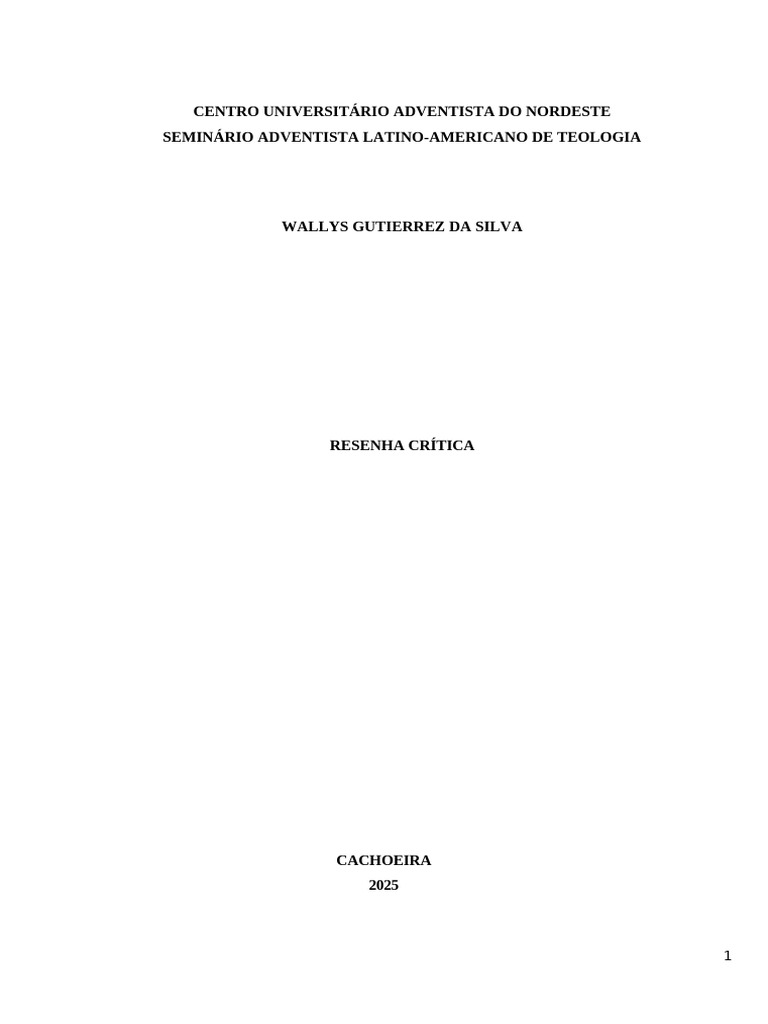 CENTRO UNIVERSITÁRIO ADVENTISTA DO NORDESTE
SEMINÁRIO ADVENTISTA LATINO-AMERICANO DE TEOLOGIA

WALLYS GUTIERREZ DA SILVA

RESENHA CRÍTICA

CACHOEIRA
2025

1